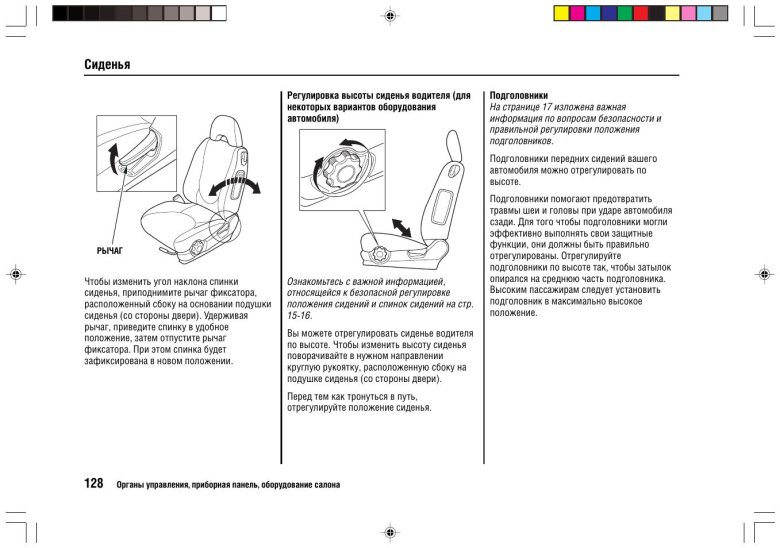 Сиденья

РЫЧАГ

Чтобы изменить угол наклона спинки сиденья, приподнимите рычаг фиксатора, расположенный сбоку на основании подушки сиденья (со стороны двери). Удерживая рычаг, приведите спинку в удобное положение, затем отпустите рычаг фиксатора. При этом спинка будет зафиксирована в новом положении.

Регулировка высоты сиденья водителя (для некоторых вариантов оборудования автомобиля)

Ознакомьтесь с важной информацией, относящейся к безопасной регулировке положения сидений и спинок сидений на стр. 15-16.

Вы можете отрегулировать сиденье водителя по высоте. Чтобы изменить высоту сиденья поворачивайте в нужном направлении круглую рукоятку, расположенную сбоку на подушке сиденья (со стороны двери).

Перед тем как тронуться в путь, отрегулируйте положение сиденья.

Подголовники
На странице 17 изложена важная информация по вопросам безопасности и правильной регулировки положения подголовников.

Подголовники передних сидений вашего автомобиля можно отрегулировать по высоте.

Подголовники помогают предотвратить травмы шеи и головы при ударе автомобиля сзади. Для того чтобы подголовники могли эффективно выполнять свои защитные функции, они должны быть правильно отрегулированы. Отрегулируйте подголовники по высоте так, чтобы затылок опирался на среднюю часть подголовника. Высоким пассажирам следует установить подголовник в максимально высокое положение.

128 Органы управления, приборная панель, оборудование салона